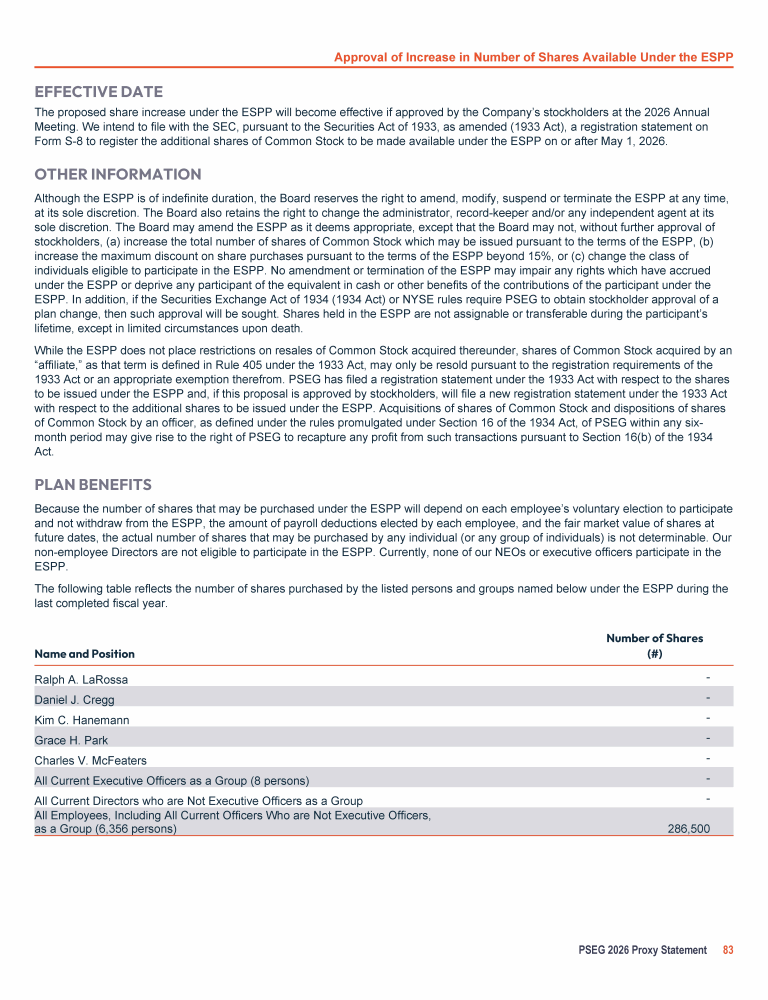 Approval of Increase in Number of Shares Available Under the ESPP

EFFECTIVE DATE

The proposed share increase under the ESPP will become effective if approved by the Company's stockholders at the 2026 Annual Meeting. We intend to file with the SEC, pursuant to the Securities Act of 1933, as amended (1933 Act), a registration statement on Form S-8 to register the additional shares of Common Stock to be made available under the ESPP on or after May 1, 2026.

OTHER INFORMATION

Although the ESPP is of indefinite duration, the Board reserves the right to amend, modify, suspend or terminate the ESPP at any time, at its sole discretion. The Board also retains the right to change the administrator, record-keeper and/or any independent agent at its sole discretion. The Board may amend the ESPP as it deems appropriate, except that the Board may not, without further approval of stockholders, (a) increase the total number of shares of Common Stock which may be issued pursuant to the terms of the ESPP, (b) increase the maximum discount on share purchases pursuant to the terms of the ESPP beyond 15%, or (c) change the class of individuals eligible to participate in the ESPP. No amendment or termination of the ESPP may impair any rights which have accrued under the ESPP or deprive any participant of the equivalent in cash or other benefits of the contributions of the participant under the ESPP. In addition, if the Securities Exchange Act of 1934 (1934 Act) or NYSE rules require PSEG to obtain stockholder approval of a plan change, then such approval will be sought. Shares held in the ESPP are not assignable or transferable during the participant's lifetime, except in limited circumstances upon death.

While the ESPP does not place restrictions on resales of Common Stock acquired thereunder, shares of Common Stock acquired by an "affiliate," as that term is defined in Rule 405 under the 1933 Act, may only be resold pursuant to the registration requirements of the 1933 Act or an appropriate exemption therefrom. PSEG has filed a registration statement under the 1933 Act with respect to the shares to be issued under the ESPP and, if this proposal is approved by stockholders, will file a new registration statement under the 1933 Act with respect to the additional shares to be issued under the ESPP. Acquisitions of shares of Common Stock and dispositions of shares of Common Stock by an officer, as defined under the rules promulgated under Section 16 of the 1934 Act, of PSEG within any six-month period may give rise to the right of PSEG to recapture any profit from such transactions pursuant to Section 16(b) of the 1934 Act.

PLAN BENEFITS

Because the number of shares that may be purchased under the ESPP will depend on each employee's voluntary election to participate and not withdraw from the ESPP, the amount of payroll deductions elected by each employee, and the fair market value of shares at future dates, the actual number of shares that may be purchased by any individual (or any group of individuals) is not determinable. Our non-employee Directors are not eligible to participate in the ESPP. Currently, none of our NEOs or executive officers participate in the ESPP.

The following table reflects the number of shares purchased by the listed persons and groups named below under the ESPP during the last completed fiscal year.

| Name and Position | Number of Shares (#) |
|---|---|
| Ralph A. LaRossa | - |
| Daniel J. Cregg | - |
| Kim C. Hanemann | - |
| Grace H. Park | - |
| Charles V. McFeaters | - |
| All Current Executive Officers as a Group (8 persons) | - |
| All Current Directors who are Not Executive Officers as a Group | - |
| All Employees, Including All Current Officers Who are Not Executive Officers, as a Group (6,356 persons) | 286,500 |

PSEG 2026 Proxy Statement 83